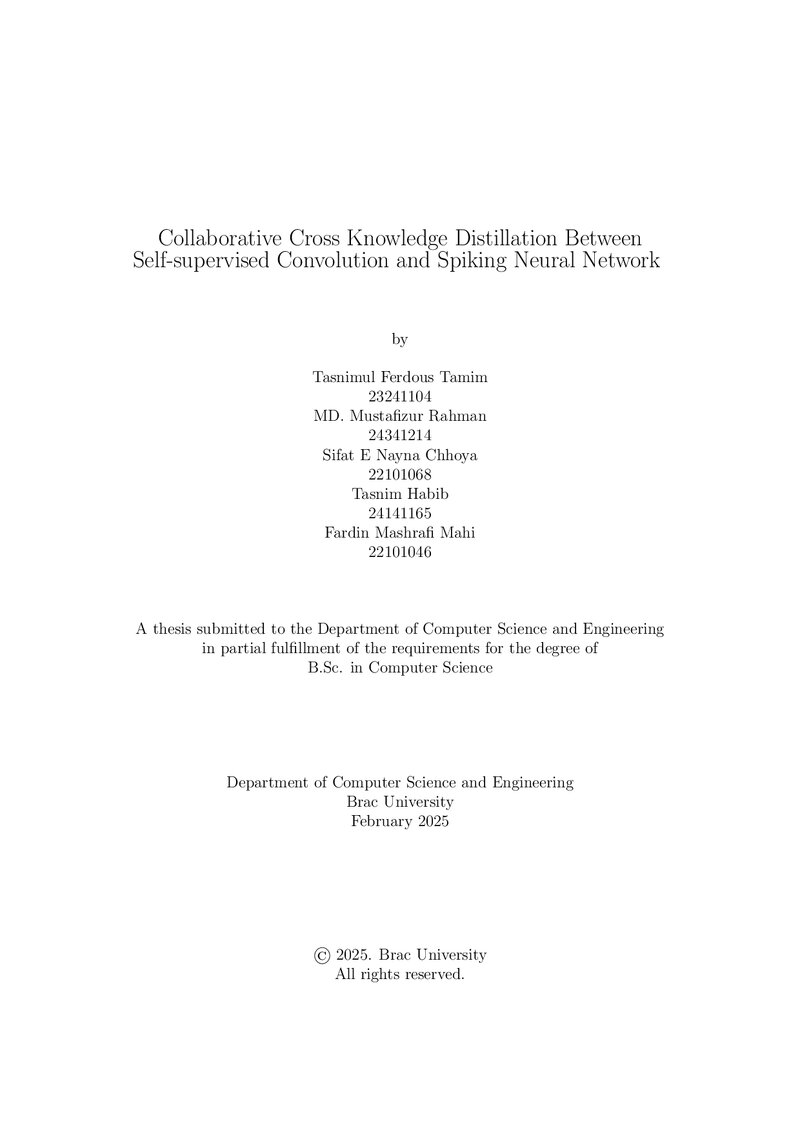 Collaborative Cross Knowledge Distillation Between Self-supervised Convolution and Spiking Neural Network

by

Tasnimul Ferdous Tamim
23241104
MD. Mustafizur Rahman
24341214
Sifat E Nayna Chhoya
22101068
Tasnim Habib
24141165
Fardin Mashrafi Mahi
22101046

A thesis submitted to the Department of Computer Science and Engineering in partial fulfillment of the requirements for the degree of B.Sc. in Computer Science

Department of Computer Science and Engineering
Brac University
February 2025

© 2025. Brac University
All rights reserved.